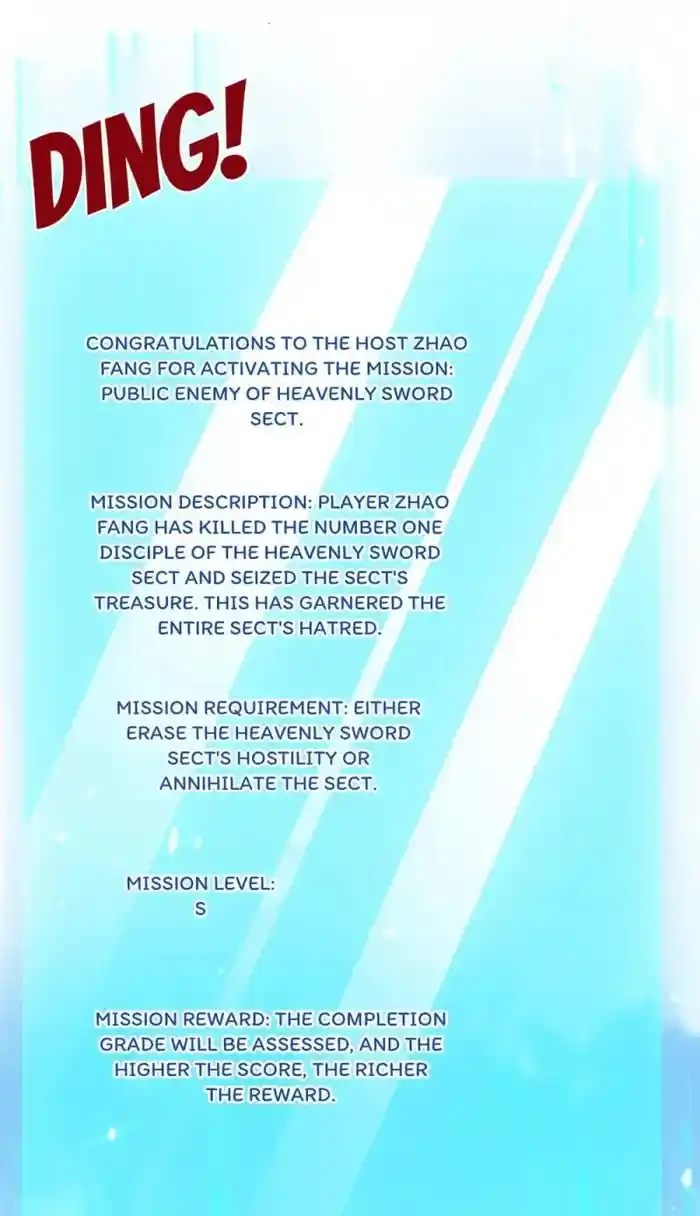 DING!

CONGRATULATIONS TO THE HOST ZHAO FANG FOR ACTIVATING THE MISSION: PUBLIC ENEMY OF HEAVENLY SWORD SECT.

MISSION DESCRIPTION: PLAYER ZHAO FANG HAS KILLED THE NUMBER ONE DISCIPLE OF THE HEAVENLY SWORD SECT AND SEIZED THE SECT'S TREASURE. THIS HAS GARNERED THE ENTIRE SECT'S HATRED.

MISSION REQUIREMENT: EITHER ERASE THE HEAVENLY SWORD SECT'S HOSTILITY OR ANNIHILATE THE SECT.

MISSION LEVEL:
S

MISSION REWARD: THE COMPLETION GRADE WILL BE ASSESSED, AND THE HIGHER THE SCORE, THE RICHER THE REWARD.